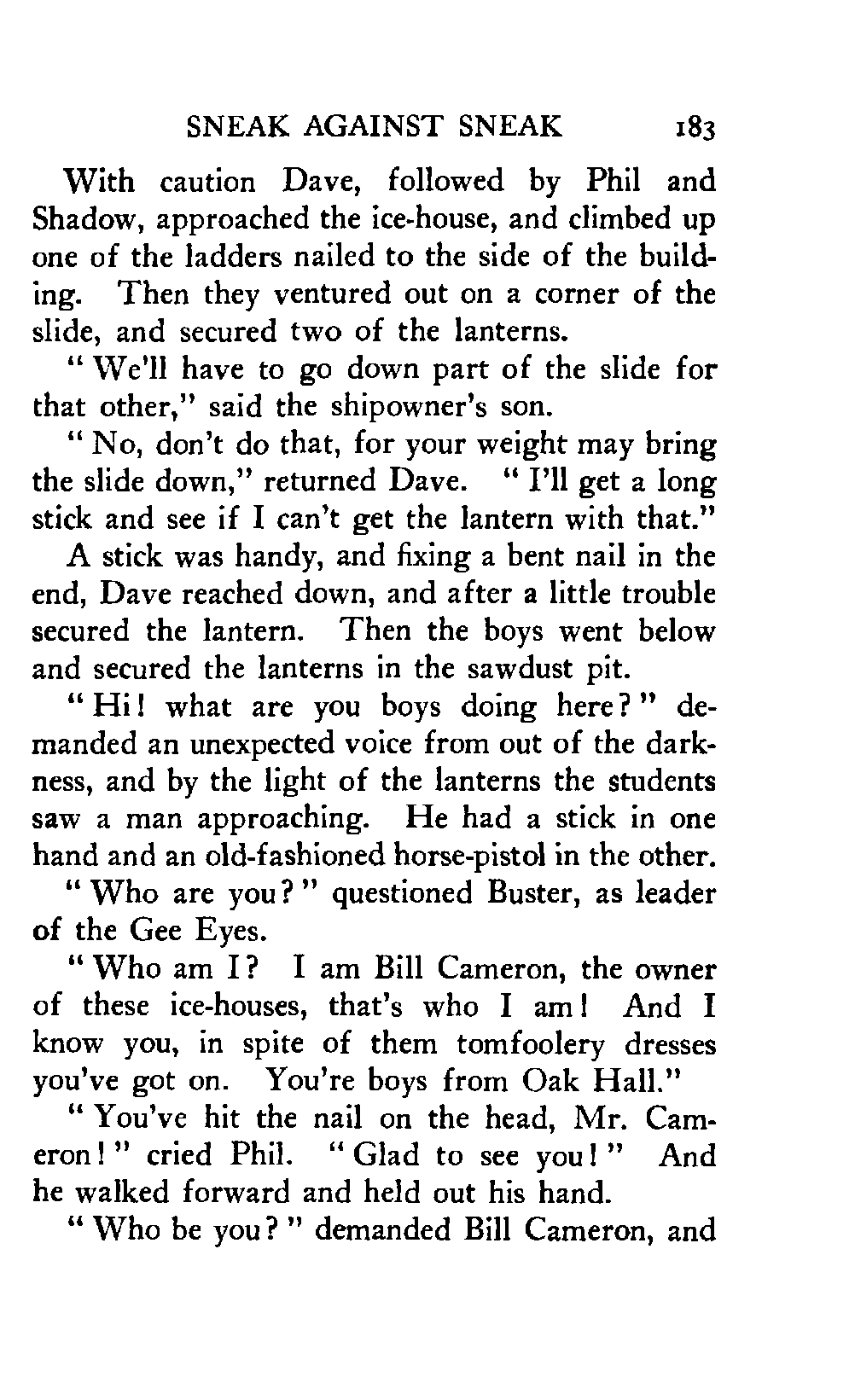 SNEAK AGAINST SNEAK 183

With caution Dave, followed by Phil and Shadow, approached the ice-house, and climbed up one of the ladders nailed to the side of the building. Then they ventured out on a corner of the slide, and secured two of the lanterns.

"We'll have to go down part of the slide for that other," said the shipowner's son.

"No, don't do that, for your weight may bring the slide down," returned Dave. "I'll get a long stick and see if I can't get the lantern with that."

A stick was handy, and fixing a bent nail in the end, Dave reached down, and after a little trouble secured the lantern. Then the boys went below and secured the lanterns in the sawdust pit.

"Hi! what are you boys doing here?" demanded an unexpected voice from out of the darkness, and by the light of the lanterns the students saw a man approaching. He had a stick in one hand and an old-fashioned horse-pistol in the other.

"Who are you?" questioned Buster, as leader of the Gee Eyes.

"Who am I? I am Bill Cameron, the owner of these ice-houses, that's who I am! And I know you, in spite of them tomfoolery dresses you've got on. You're boys from Oak Hall."

"You've hit the nail on the head, Mr. Cameron!" cried Phil. "Glad to see you!" And he walked forward and held out his hand.

"Who be you?" demanded Bill Cameron, and